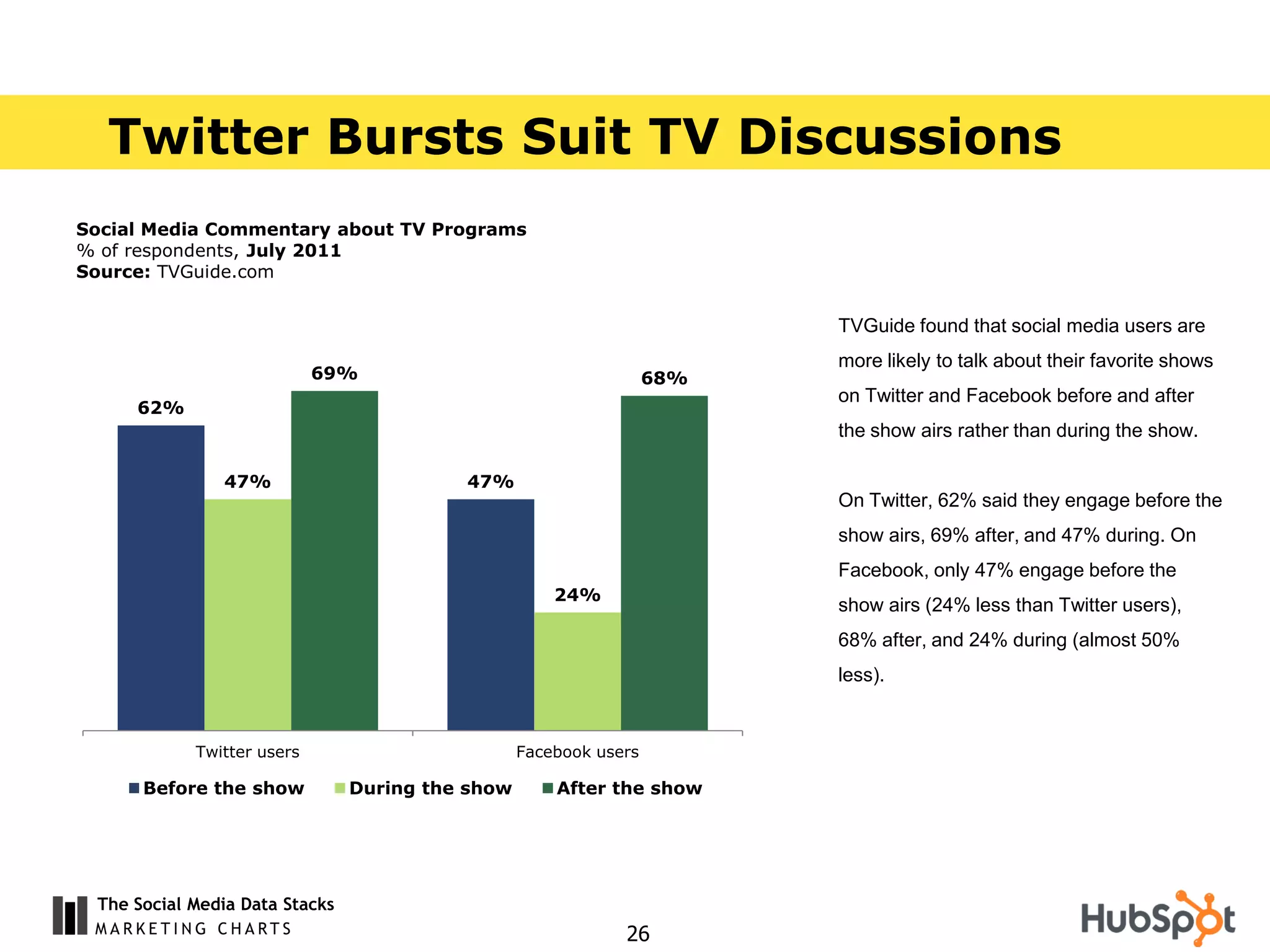 Twitter Bursts Suit TV Discussions

Social Media Commentary about TV Programs
% of respondents, July 2011
Source: TVGuide.com

62%
47%
69%
47%
24%
68%

Twitter users
Facebook users

Before the show
During the show
After the show

TVGuide found that social media users are more likely to talk about their favorite shows on Twitter and Facebook before and after the show airs rather than during the show.

On Twitter, 62% said they engage before the show airs, 69% after, and 47% during. On Facebook, only 47% engage before the show airs (24% less than Twitter users), 68% after, and 24% during (almost 50% less).

The Social Media Data Stacks
MARKETING CHARTS

26

HubSpot